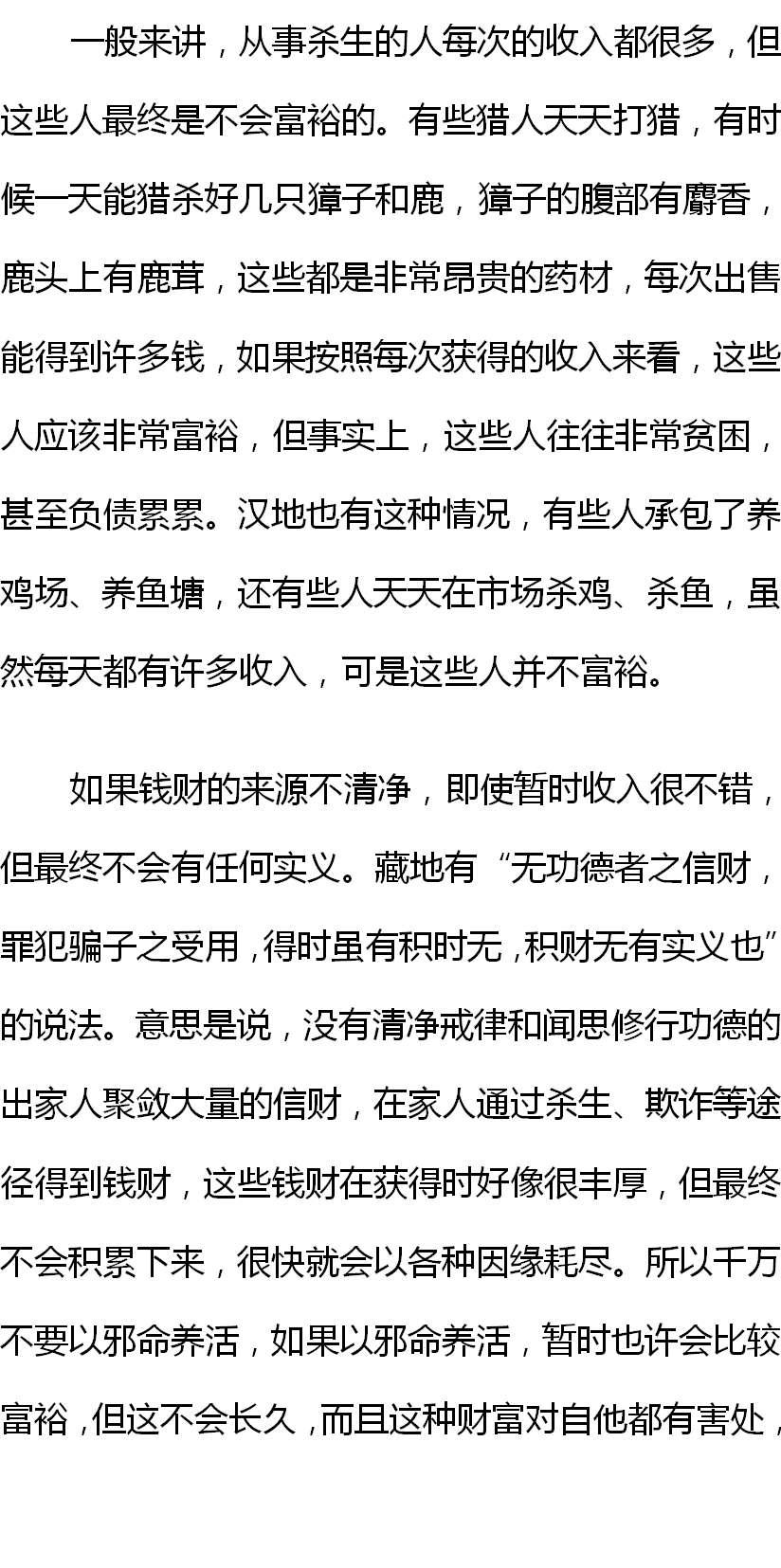 一般来讲，从事杀生的人每次的收入都很多，但这些人最终是不会富裕的。有些猎人天天打猎，有时候一天能猎杀好几只獐子和鹿，獐子的腹部有麝香，鹿头上有鹿茸，这些都是非常昂贵的药材，每次出售能得到许多钱，如果按照每次获得的收入来看，这些人应该非常富裕，但事实上，这些人往往非常贫困，甚至负债累累。汉地也有这种情况，有些人承包了养鸡场、养鱼塘，还有些人天天在市场杀鸡、杀鱼，虽然每天都有许多收入，可是这些人并不富裕。

如果钱财的来源不清净，即使暂时收入很不错，但最终不会有任何实义。藏地有“无功德者之信财，罪犯骗子之受用，得时虽有积时无，积财无有实义也”的说法。意思是说，没有清净戒律和闻思修行功德的出家人聚敛大量的信财，在家人通过杀生、欺诈等途径得到钱财，这些钱财在获得时好像很丰厚，但最终不会积累下来，很快就会以各种因缘耗尽。所以千万不要以邪命养活，如果以邪命养活，暂时也许会比较富裕，但这不会长久，而且这种财富对自他都有害处，